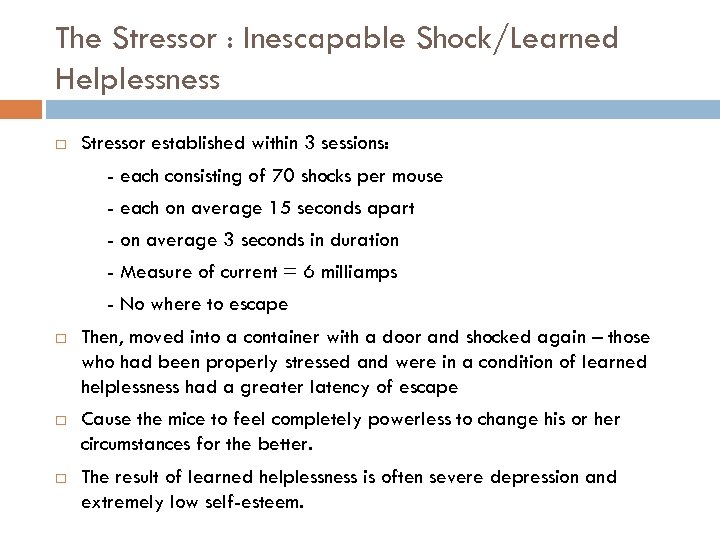 The Stressor : Inescapable Shock/Learned Helplessness

□ Stressor established within 3 sessions:

- each consisting of 70 shocks per mouse

- each on average 15 seconds apart

- on average 3 seconds in duration

- Measure of current = 6 milliamps

- No where to escape

□ Then, moved into a container with a door and shocked again – those who had been properly stressed and were in a condition of learned helplessness had a greater latency of escape

□ Cause the mice to feel completely powerless to change his or her circumstances for the better.

□ The result of learned helplessness is often severe depression and extremely low self-esteem.